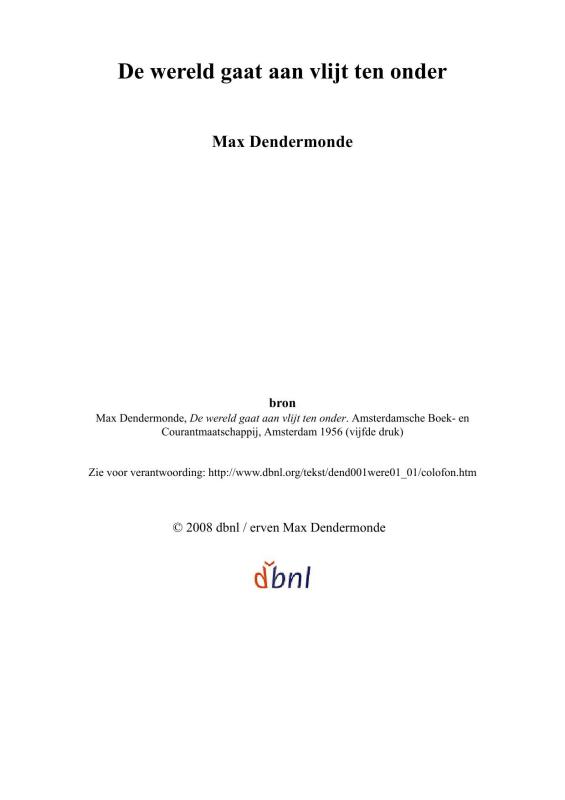 De wereld gaat aan vlijt ten onder

Max Dendermonde

bron
Max Dendermonde, De wereld gaat aan vlijt ten onder. Amsterdamsche Boek- en Courantmaatschappij, Amsterdam 1956 (vijfde druk)

Zie voor verantwoording: http://www.dbnl.org/tekst/dend001were01_01/colofon.htm

© 2008 dbnl / erven Max Dendermonde

dbnl